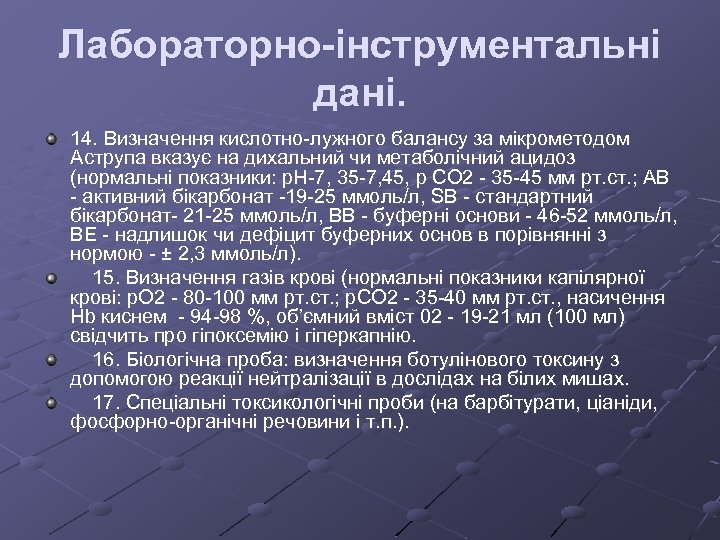 Лабораторно-інструментальні дані.

14. Визначення кислотно-лужного балансу за мікрометодом Аструпа вказує на дихальний чи метаболічний ацидоз (нормальні показники: рН-7, 35-7,45, р СО2 - 35-45 мм рт.ст.; АВ - активний бікарбонат -19-25 ммоль/л, SB - стандартний бікарбонат- 21-25 ммоль/л, ВВ - буферні основи - 46-52 ммоль/л, ВЕ - надлишок чи дефіцит буферних основ в порівнянні з нормою - ± 2,3 ммоль/л).

15. Визначення газів крові (нормальні показники капілярної крові: рО2 - 80-100 мм рт.ст.; рСО2 - 35-40 мм рт.ст., насичення Hb киснем - 94-98 %, об'ємний вміст 02 - 19-21 мл (100 мл) свідчить про гіпоксемію і гіперкапнію.

16. Біологічна проба: визначення ботулінового токсину з допомогою реакції нейтралізації в дослідах на білих мишах.

17. Спеціальні токсикологічні проби (на барбітурати, ціаніди, фосфорно-органічні речовини і т.п.).